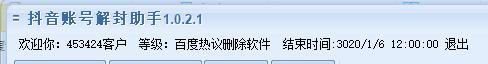 = 抖音账号解封助手1.0.2.1

欢迎你：453424客户　等级：百度热议删除软件　结束时间:3020/1/6 12:00:00 退出